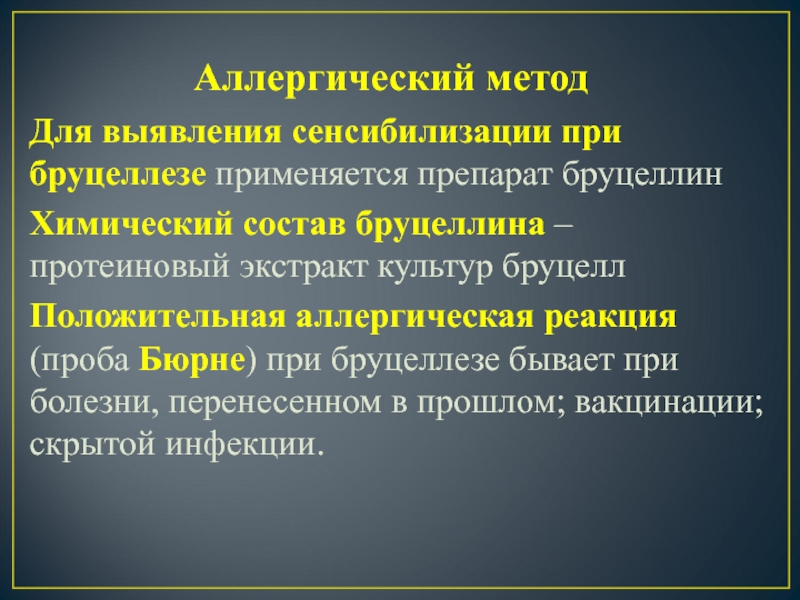 Аллергический метод

Для выявления сенсибилизации при бруцеллезе применяется препарат бруцеллин

Химический состав бруцеллина – протеиновый экстракт культур бруцелл

Положительная аллергическая реакция (проба Бюрне) при бруцеллезе бывает при болезни, перенесенном в прошлом; вакцинации; скрытой инфекции.